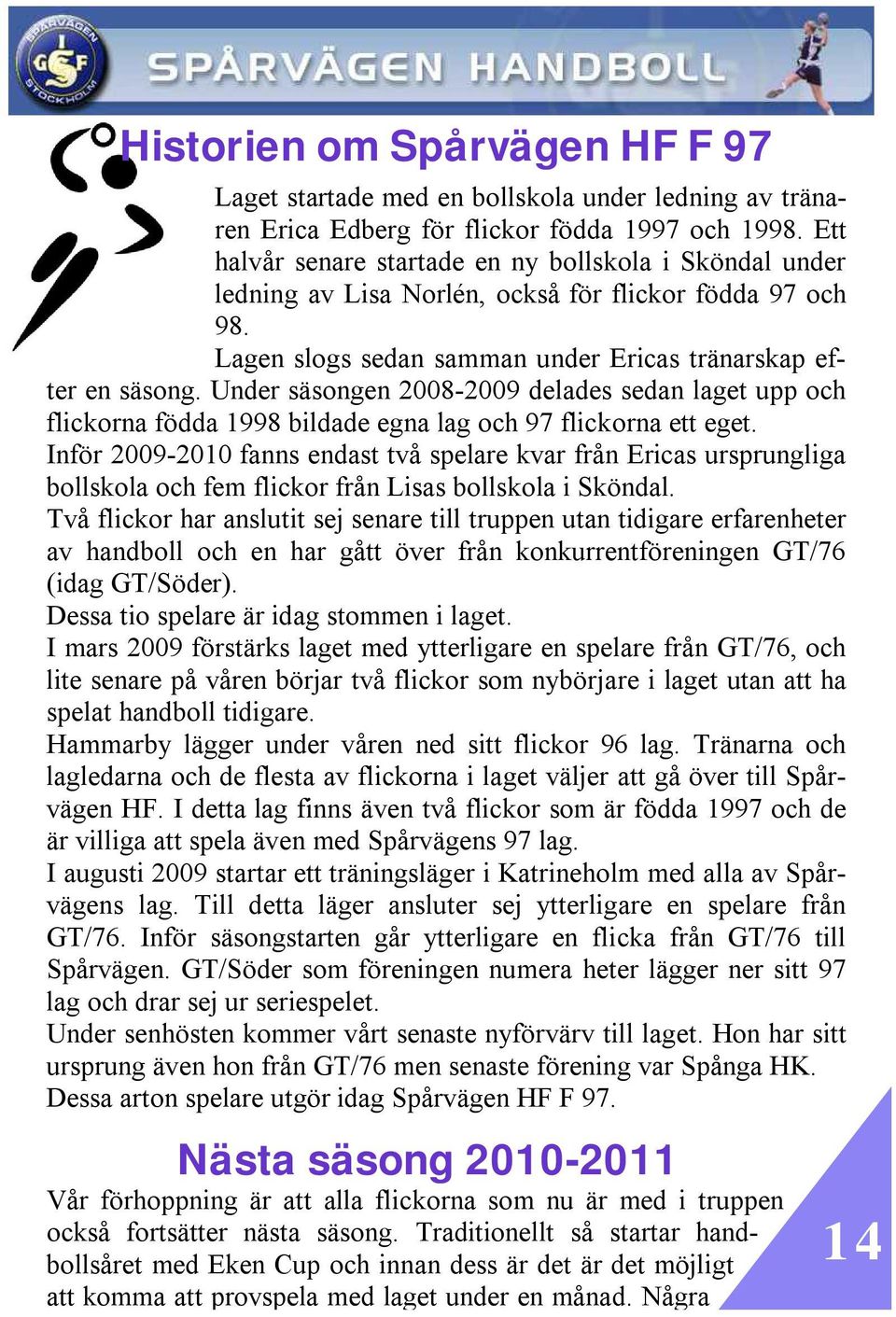 SPÅRVÄGEN
GSF
STOCKHOLM
SPÅRVÄGEN HANDBOLL

Historien om Spårvägen HF F 97

Laget startade med en bollskola under ledning av tränaren Erica Edberg för flickor födda 1997 och 1998. Ett halvår senare startade en ny bollskola i Sköndal under ledning av Lisa Norlén, också för flickor födda 97 och 98.

Lagen slogs sedan samman under Ericas tränarskap efter en säsong. Under säsongen 2008-2009 delades sedan laget upp och flickorna födda 1998 bildade egna lag och 97 flickorna ett eget.
Inför 2009-2010 fanns endast två spelare kvar från Ericas ursprungliga bollskola och fem flickor från Lisas bollskola i Sköndal.
Två flickor har anslutit sej senare till truppen utan tidigare erfarenheter av handboll och en har gått över från konkurrentföreningen GT/76 (idag GT/Söder).
Dessa tio spelare är idag stommen i laget.
I mars 2009 förstärks laget med ytterligare en spelare från GT/76, och lite senare på våren börjar två flickor som nybörjare i laget utan att ha spelat handboll tidigare.
Hammarby lägger under våren ned sitt flickor 96 lag. Tränarna och lagledarna och de flesta av flickorna i laget väljer att gå över till Spårvägen HF. I detta lag finns även två flickor som är födda 1997 och de är villiga att spela även med Spårvägens 97 lag.
I augusti 2009 startar ett träningsläger i Katrineholm med alla av Spårvägens lag. Till detta läger ansluter sej ytterligare en spelare från GT/76. Inför säsongstarten går ytterligare en flicka från GT/76 till Spårvägen. GT/Söder som föreningen numera heter lägger ner sitt 97 lag och drar sej ur seriespelet.
Under senhösten kommer vårt senaste nyförvärv till laget. Hon har sitt ursprung även hon från GT/76 men senaste förening var Spånga HK.
Dessa arton spelare utgör idag Spårvägen HF F 97.

Nästa säsong 2010-2011

Vår förhoppning är att alla flickorna som nu är med i truppen också fortsätter nästa säsong. Traditionellt så startar handbollsåret med Eken Cup och innan dess är det är det möjligt att komma att provspela med laget under en månad. Några

14